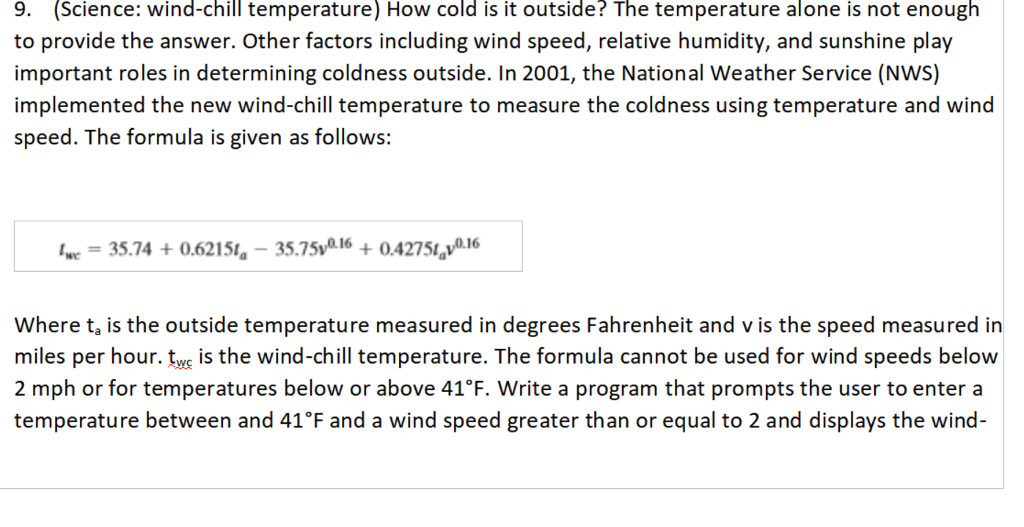 9. (Science: wind-chill temperature) How cold is it outside? The temperature alone is not enough to provide the answer. Other factors including wind speed, relative humidity, and sunshine play important roles in determining coldness outside. In 2001, the National Weather Service (NWS) implemented the new wind-chill temperature to measure the coldness using temperature and wind speed. The formula is given as follows:

$t_{wc} = 35.74 + 0.6215t_a - 35.75v^{0.16} + 0.4275t_a v^{0.16}$

Where $t_a$ is the outside temperature measured in degrees Fahrenheit and v is the speed measured in miles per hour. $t_{wc}$ is the wind-chill temperature. The formula cannot be used for wind speeds below 2 mph or for temperatures below or above 41°F. Write a program that prompts the user to enter a temperature between and 41°F and a wind speed greater than or equal to 2 and displays the wind-